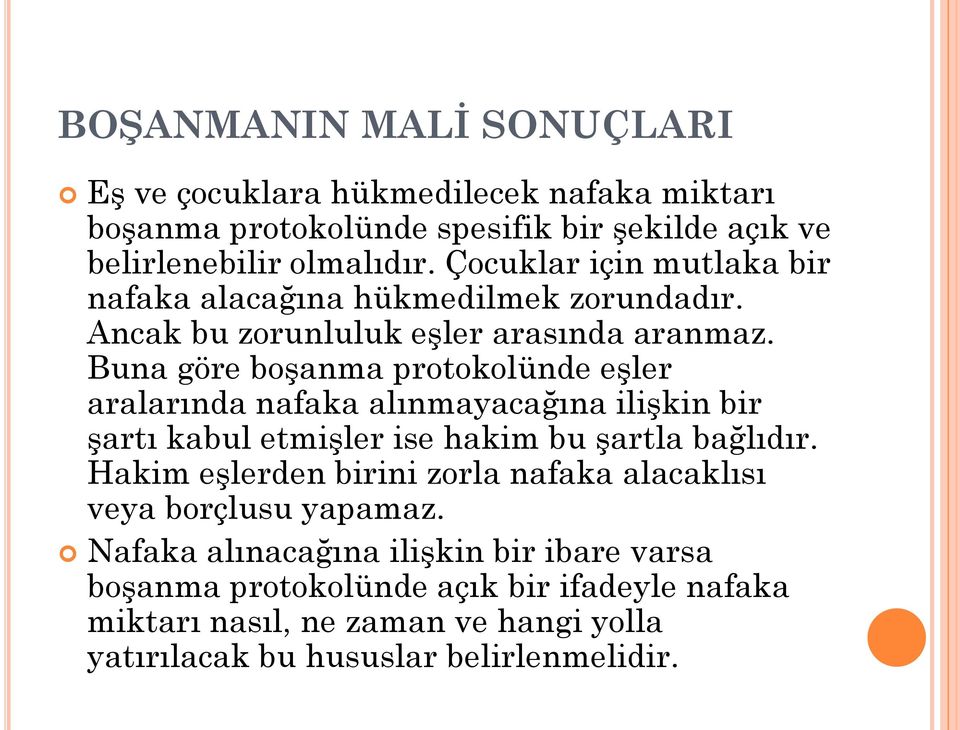 BOŞANMANIN MALİ SONUÇLARI

Eş ve çocuklara hükmedilecek nafaka miktarı boşanma protokolünde spesifik bir şekilde açık ve belirlenebilir olmalıdır. Çocuklar için mutlaka bir nafaka alacağına hükmedilmek zorundadır. Ancak bu zorunluluk eşler arasında aranmaz. Buna göre boşanma protokolünde eşler aralarında nafaka alınmayacağına ilişkin bir şartı kabul etmişler ise hakim bu şartla bağlıdır. Hakim eşlerden birini zorla nafaka alacaklısı veya borçlusu yapamaz.

Nafaka alınacağına ilişkin bir ibare varsa boşanma protokolünde açık bir ifadeyle nafaka miktarı nasıl, ne zaman ve hangi yolla yatırılacak bu hususlar belirlenmelidir.